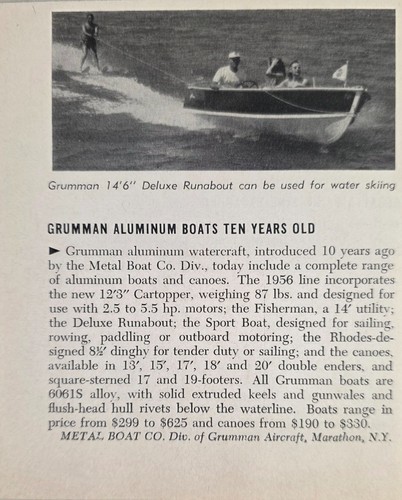 Grumman 14'6" Deluxe Runabout can be used for water skiing

GRUMMAN ALUMINUM BOATS TEN YEARS OLD

► Grumman aluminum watercraft, introduced 10 years ago by the Metal Boat Co. Div., today include a complete range of aluminum boats and canoes. The 1956 line incorporates the new 12'3" Cartopper, weighing 87 lbs. and designed for use with 2.5 to 5.5 hp. motors; the Fisherman, a 14' utility; the Deluxe Runabout; the Sport Boat, designed for sailing, rowing, paddling or outboard motoring; the Rhodes-designed 8½' dinghy for tender duty or sailing; and the canoes, available in 13', 15', 17', 18' and 20' double enders, and square-sterned 17 and 19-footers. All Grumman boats are 6061S alloy, with solid extruded keels and gunwales and flush-head hull rivets below the waterline. Boats range in price from $299 to $625 and canoes from $190 to $330.
METAL BOAT CO. Div. of Grumman Aircraft, Marathon, N.Y.